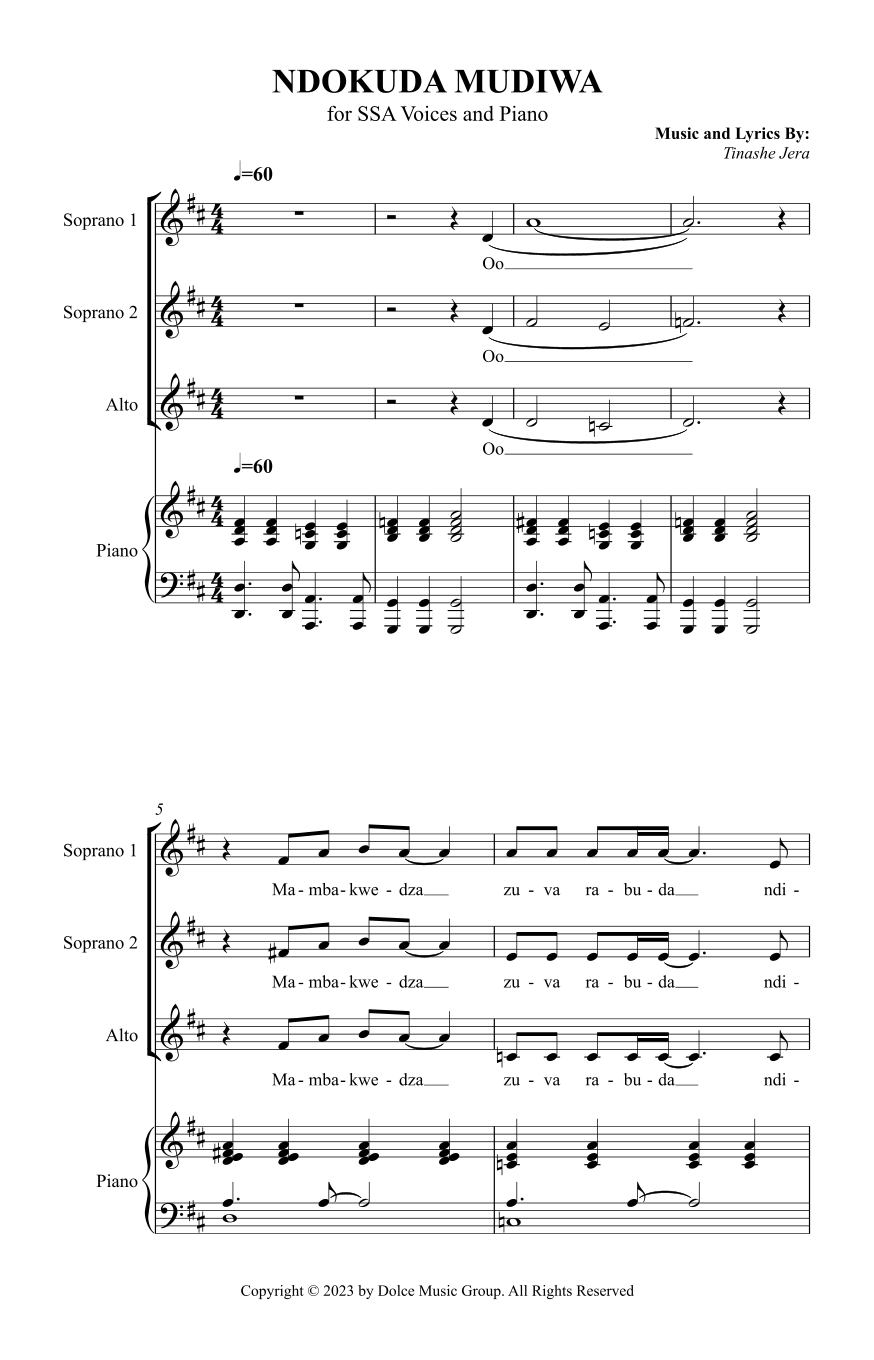 NDOKUDA MUDIWA
for SSA Voices and Piano

Music and Lyrics By:
Tinashe Jera

♩=60

Soprano 1
Oo

Soprano 2
Oo

Alto
Oo

♩=60

Piano

5

Soprano 1
Ma - mba - kwe - dza zu - va ra - bu - da ndi -

Soprano 2
Ma - mba - kwe - dza zu - va ra - bu - da ndi -

Alto
Ma - mba - kwe - dza zu - va ra - bu - da ndi -

Piano

Copyright © 2023 by Dolce Music Group. All Rights Reserved